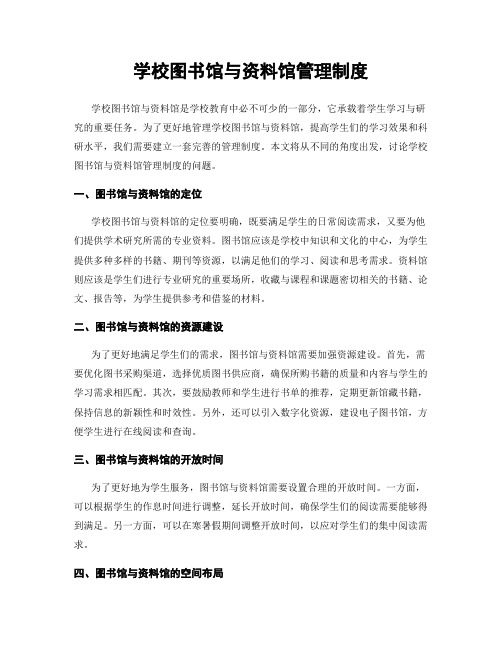 学校图书馆与资料馆管理制度

学校图书馆与资料馆是学校教育中必不可少的一部分，它承载着学生学习与研究的重要任务。为了更好地管理学校图书馆与资料馆，提高学生们的学习效果和科研水平，我们需要建立一套完善的管理制度。本文将从不同的角度出发，讨论学校图书馆与资料馆管理制度的问题。

一、图书馆与资料馆的定位

学校图书馆与资料馆的定位要明确，既要满足学生的日常阅读需求，又要为他们提供学术研究所需的专业资料。图书馆应该是学校中知识和文化的中心，为学生提供多种多样的书籍、期刊等资源，以满足他们的学习、阅读和思考需求。资料馆则应该是学生们进行专业研究的重要场所，收藏与课程和课题密切相关的书籍、论文、报告等，为学生提供参考和借鉴的材料。

二、图书馆与资料馆的资源建设

为了更好地满足学生们的需求，图书馆与资料馆需要加强资源建设。首先，需要优化图书采购渠道，选择优质图书供应商，确保所购书籍的质量和内容与学生的学习需求相匹配。其次，要鼓励教师和学生进行书单的推荐，定期更新馆藏书籍，保持信息的新颖性和时效性。另外，还可以引入数字化资源，建设电子图书馆，方便学生进行在线阅读和查询。

三、图书馆与资料馆的开放时间

为了更好地为学生服务，图书馆与资料馆需要设置合理的开放时间。一方面，可以根据学生的作息时间进行调整，延长开放时间，确保学生们的阅读需要能够得到满足。另一方面，可以在寒暑假期间调整开放时间，以应对学生们的集中阅读需求。

四、图书馆与资料馆的空间布局